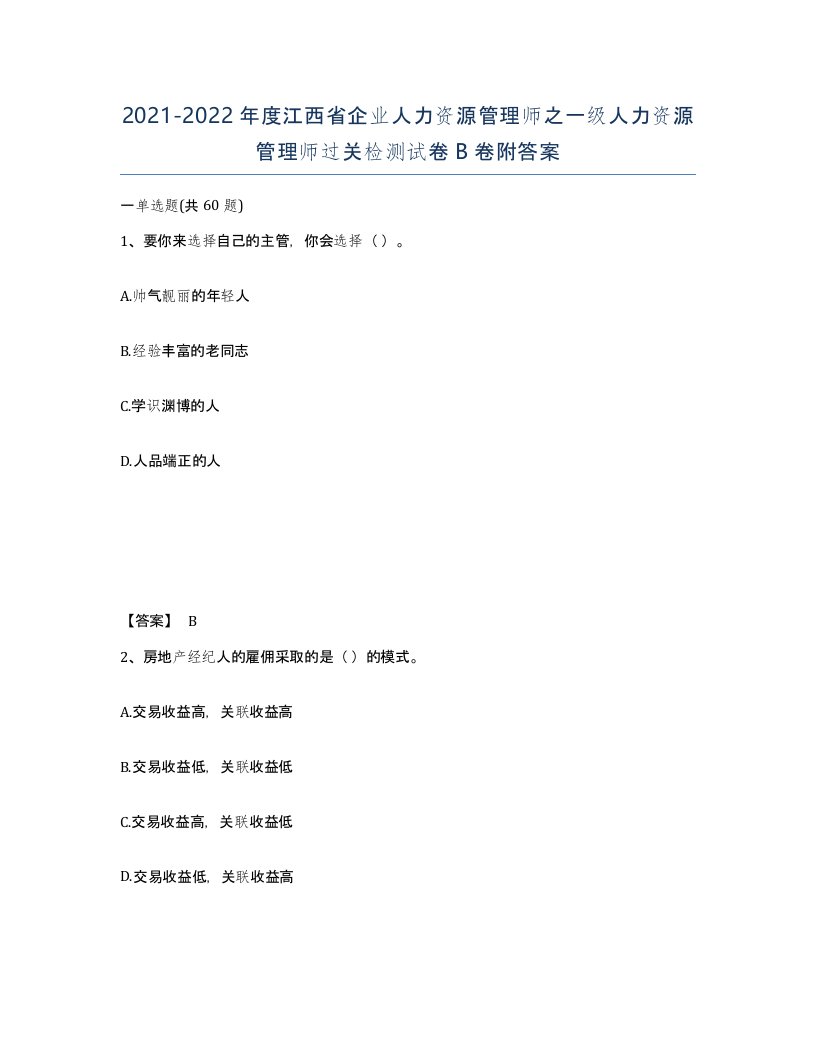 2021-2022年度江西省企业人力资源管理师之一级人力资源管理师过关检测试卷B卷附答案

一单选题(共60题)

1、要你来选择自己的主管，你会选择（）。

A.帅气靓丽的年轻人

B.经验丰富的老同志

C.学识渊博的人

D.人品端正的人

【答案】 B

2、房地产经纪人的雇佣采取的是（）的模式。

A.交易收益高，关联收益高

B.交易收益低，关联收益低

C.交易收益高，关联收益低

D.交易收益低，关联收益高